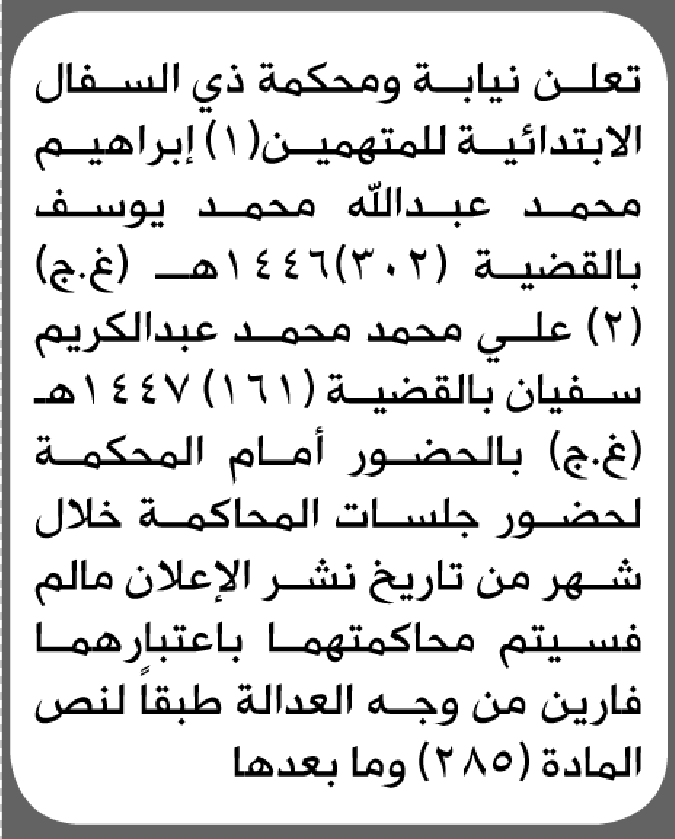 تعلن نيابة ومحكمة ذي السفال الابتدائية للمتهمين(١) إبراهيم محمد عبدالله محمد يوسف بالقضية (٣٠٢)١٤٤٦هـ (غ.ج) (٢) علي محمد محمد عبدالكريم سفيان بالقضية (١٦١) ١٤٤٧هـ (غ.ج) بالحضور أمام المحكمة لحضور جلسات المحاكمة خلال شهر من تاريخ نشر الإعلان مالم فسيتم محاكمتهما باعتبارهما فارين من وجه العدالة طبقاً لنص المادة (٢٨٥) وما بعدها